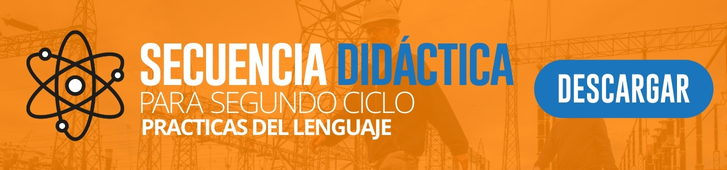 SECUENCIA DIDÁCTICA
PARA SEGUNDO CICLO
PRACTICAS DEL LENGUAJE

DESCARGAR